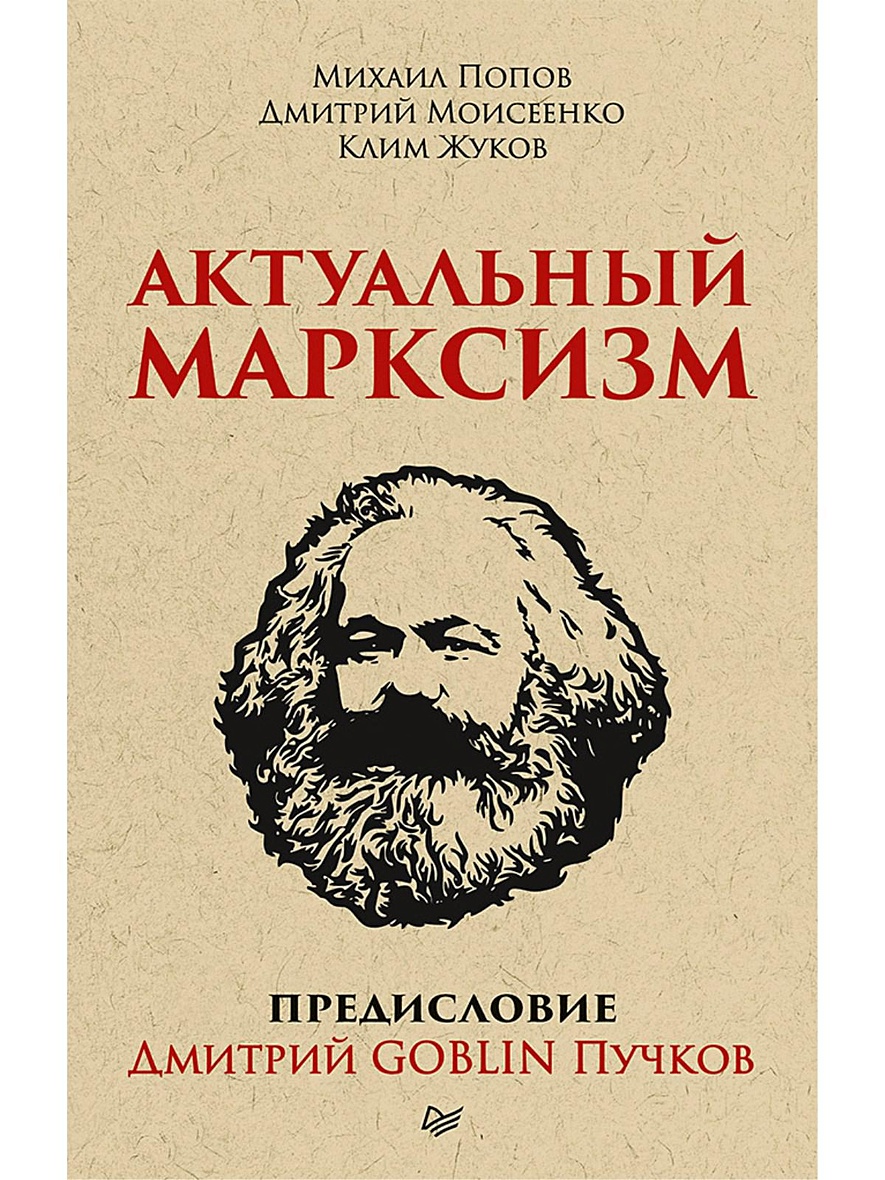 Михаил Попов
Дмитрий Моисеенко
Клим Жуков

АКТУАЛЬНЫЙ МАРКСИЗМ

ПРЕДИСЛОВИЕ
Дмитрий GOBLIN Пучков